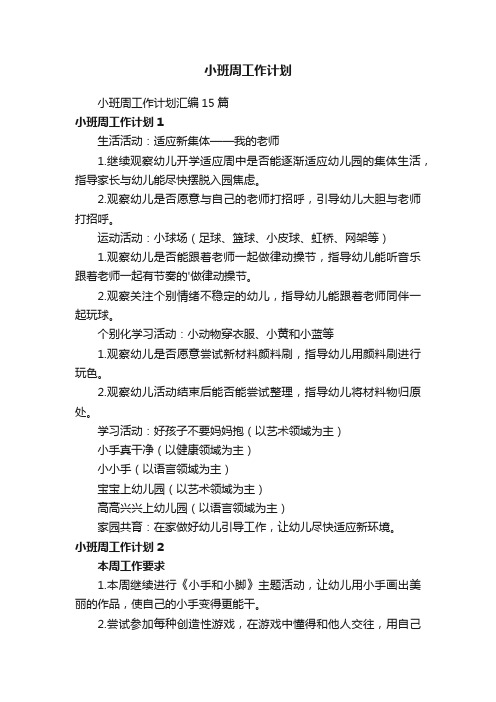 小班周工作计划

小班周工作计划汇编15篇

小班周工作计划1

生活活动：适应新集体——我的老师

1.继续观察幼儿开学适应周中是否能逐渐适应幼儿园的集体生活，指导家长与幼儿能尽快摆脱入园焦虑。

2.观察幼儿是否愿意与自己的老师打招呼，引导幼儿大胆与老师打招呼。

运动活动：小球场（足球、篮球、小皮球、虹桥、网架等）

1.观察幼儿是否能跟着老师一起做律动操节，指导幼儿能听音乐跟着老师一起有节奏的'做律动操节。

2.观察关注个别情绪不稳定的幼儿，指导幼儿能跟着老师同伴一起玩球。

个别化学习活动：小动物穿衣服、小黄和小蓝等

1.观察幼儿是否愿意尝试新材料颜料刷，指导幼儿用颜料刷进行玩色。

2.观察幼儿活动结束后能否能尝试整理，指导幼儿将材料物归原处。

学习活动：好孩子不要妈妈抱（以艺术领域为主）

小手真干净（以健康领域为主）

小小手（以语言领域为主）

宝宝上幼儿园（以艺术领域为主）

高高兴兴上幼儿园（以语言领域为主）

家园共育：在家做好幼儿引导工作，让幼儿尽快适应新环境。

小班周工作计划2

本周工作要求

1.本周继续进行《小手和小脚》主题活动，让幼儿用小手画出美丽的作品，使自己的小手变得更能干。

2.尝试参加每种创造性游戏，在游戏中懂得和他人交往，用自己